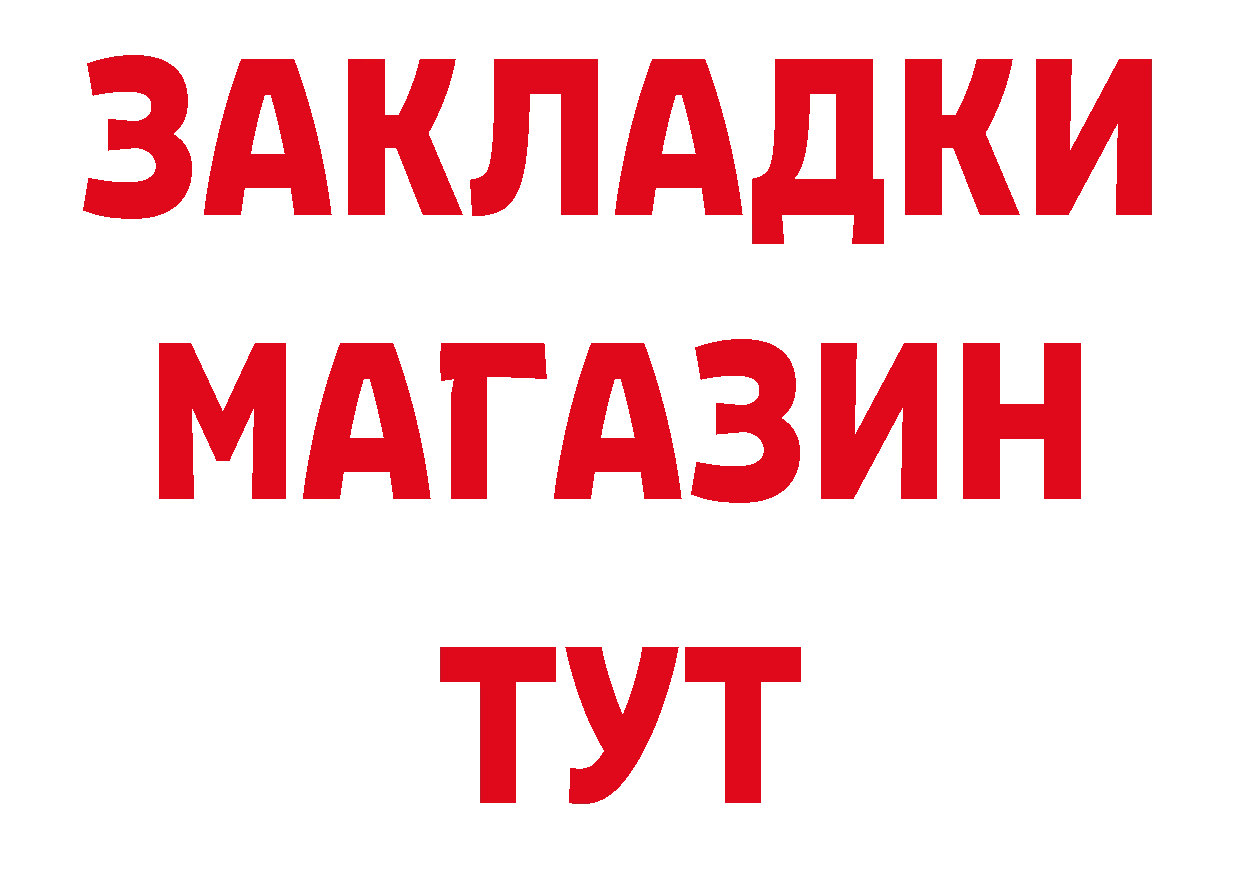 ЗАКЛАДКИ
МАГАЗИН
ТУТ